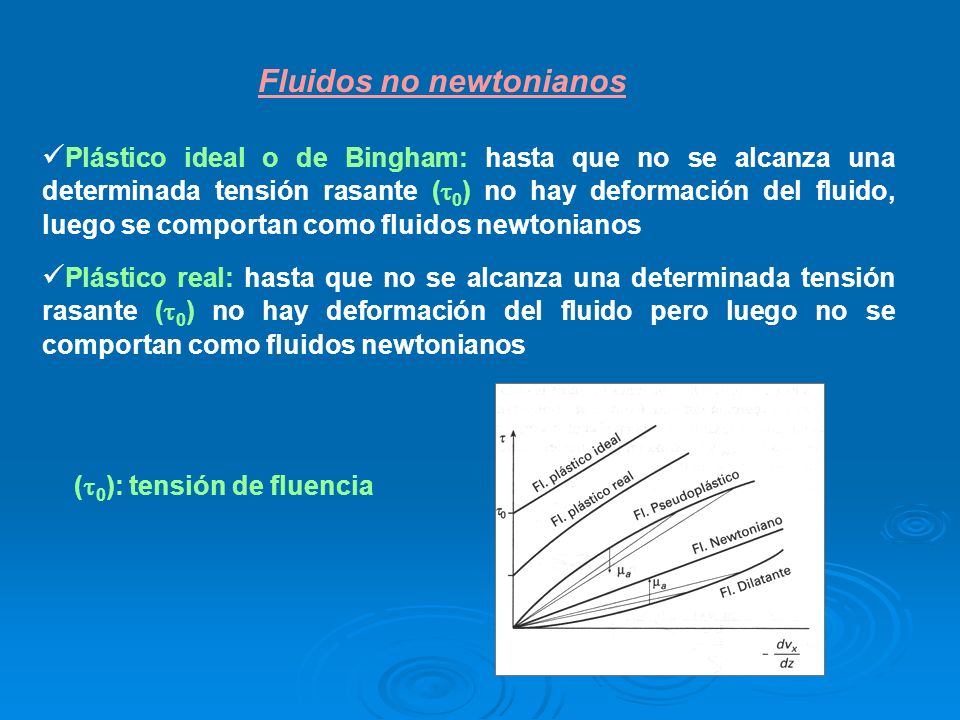 Fluidos no newtonianos

✓Plástico ideal o de Bingham: hasta que no se alcanza una determinada tensión rasante ($\tau_0$) no hay deformación del fluido, luego se comportan como fluidos newtonianos

✓Plástico real: hasta que no se alcanza una determinada tensión rasante ($\tau_0$) no hay deformación del fluido pero luego no se comportan como fluidos newtonianos

($\tau_0$): tensión de fluencia

$\tau$
$\tau_0$
Fl. plástico ideal
Fl. plástico real
Fl. Pseudoplástico
Fl. Newtoniano
Fl. Dilatante
$\mu_a$
$\mu_a$
$-\frac{dv_x}{dz}$